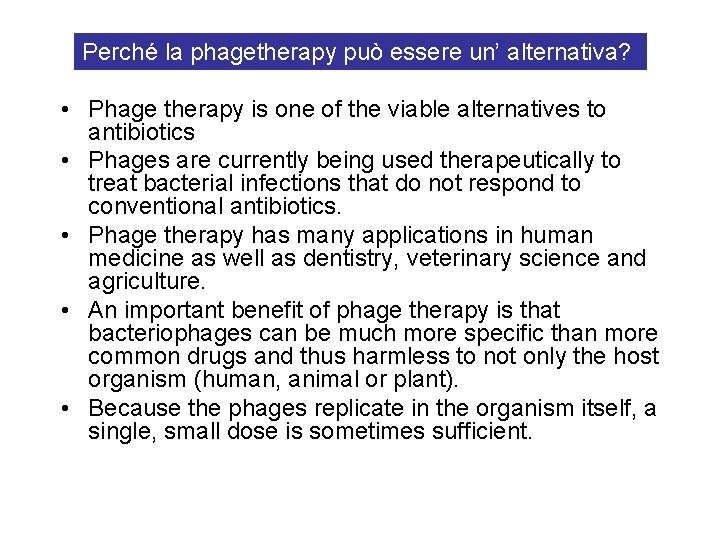 Perché la phagetherapy può essere un' alternativa?

• Phage therapy is one of the viable alternatives to antibiotics
• Phages are currently being used therapeutically to treat bacterial infections that do not respond to conventional antibiotics.
• Phage therapy has many applications in human medicine as well as dentistry, veterinary science and agriculture.
• An important benefit of phage therapy is that bacteriophages can be much more specific than more common drugs and thus harmless to not only the host organism (human, animal or plant).
• Because the phages replicate in the organism itself, a single, small dose is sometimes sufficient.